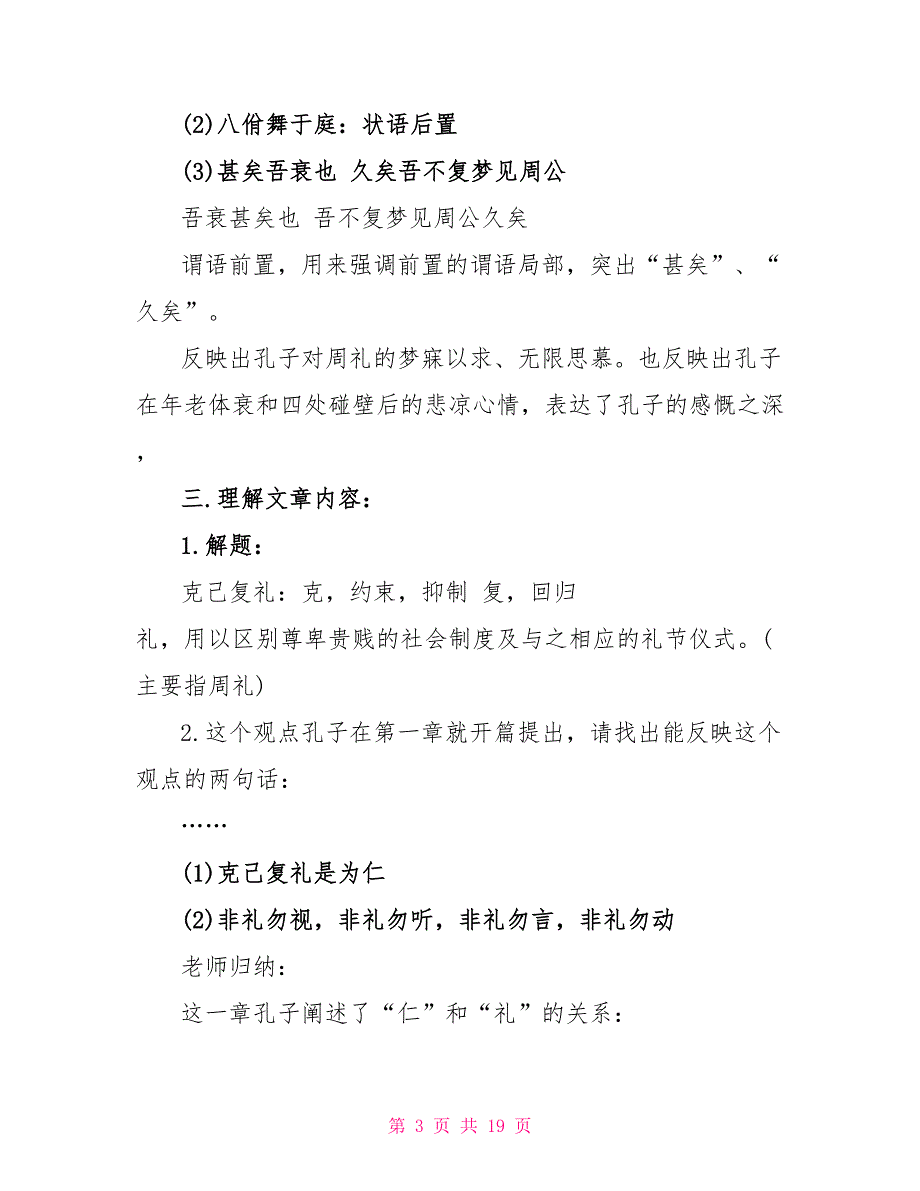 (2)八佾舞于庭：状语后置

(3)甚矣吾衰也 久矣吾不复梦见周公

吾衰甚矣也 吾不复梦见周公久矣

谓语前置，用来强调前置的谓语局部，突出“甚矣”、“久矣”。

反映出孔子对周礼的梦寐以求、无限思慕。也反映出孔子在年老体衰和四处碰壁后的悲凉心情，表达了孔子的感慨之深，

三.理解文章内容：

1.解题：

克己复礼：克，约束，抑制 复，回归

礼，用以区别尊卑贵贱的社会制度及与之相应的礼节仪式。(主要指周礼)

2.这个观点孔子在第一章就开篇提出，请找出能反映这个观点的两句话：

……

(1)克己复礼是为仁

(2)非礼勿视，非礼勿听，非礼勿言，非礼勿动

老师归纳：

这一章孔子阐述了“仁”和“礼”的关系：

第 3 页 共 19 页